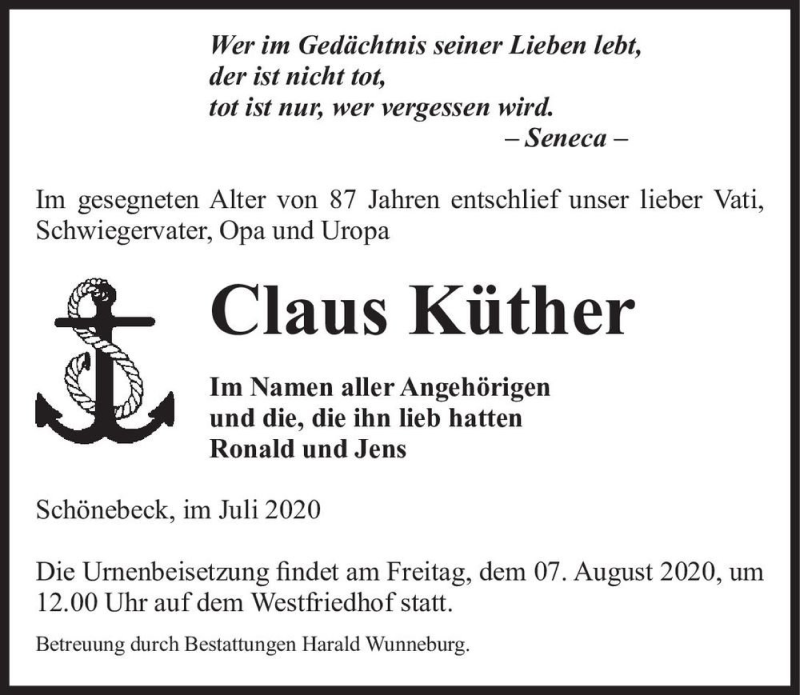 Wer im Gedächtnis seiner Lieben lebt,
der ist nicht tot,
tot ist nur, wer vergessen wird.
– Seneca –

Im gesegneten Alter von 87 Jahren entschlief unser lieber Vati, Schwiegervater, Opa und Uropa

Claus Küther

Im Namen aller Angehörigen
und die, die ihn lieb hatten
Ronald und Jens

Schönebeck, im Juli 2020

Die Urnenbeisetzung findet am Freitag, dem 07. August 2020, um 12.00 Uhr auf dem Westfriedhof statt.

Betreuung durch Bestattungen Harald Wunneburg.